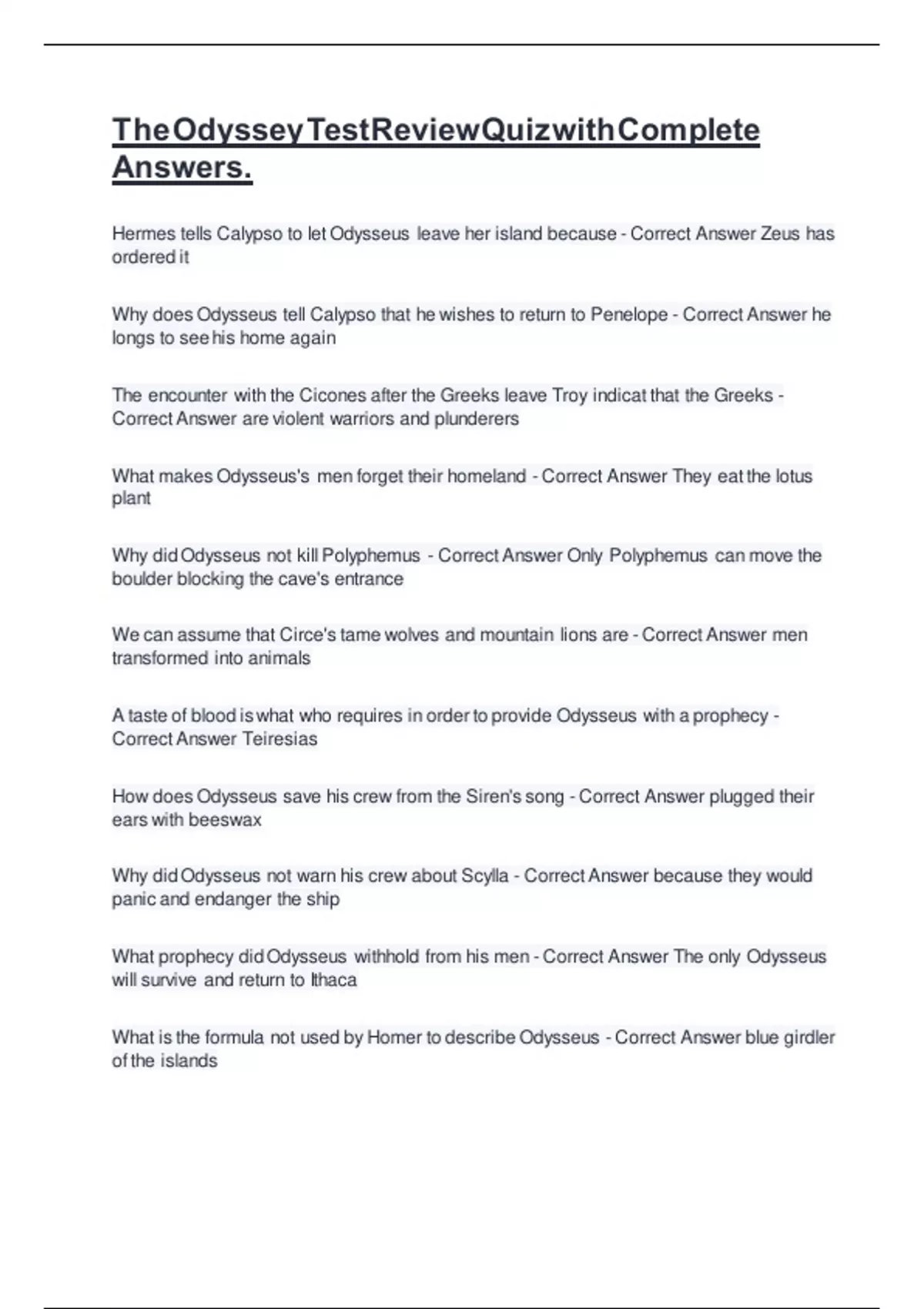 TheOdysseyTestReviewQuizwithComplete Answers.

Hermes tells Calypso to let Odysseus leave her island because - Correct Answer Zeus has ordered it

Why does Odysseus tell Calypso that he wishes to return to Penelope - Correct Answer he longs to see his home again

The encounter with the Cicones after the Greeks leave Troy indicat that the Greeks - Correct Answer are violent warriors and plunderers

What makes Odysseus's men forget their homeland - Correct Answer They eat the lotus plant

Why did Odysseus not kill Polyphemus - Correct Answer Only Polyphemus can move the boulder blocking the cave's entrance

We can assume that Circe's tame wolves and mountain lions are - Correct Answer men transformed into animals

A taste of blood is what who requires in order to provide Odysseus with a prophecy - Correct Answer Teiresias

How does Odysseus save his crew from the Siren's song - Correct Answer plugged their ears with beeswax

Why did Odysseus not warn his crew about Scylla - Correct Answer because they would panic and endanger the ship

What prophecy did Odysseus withhold from his men - Correct Answer The only Odysseus will survive and return to Ithaca

What is the formula not used by Homer to describe Odysseus - Correct Answer blue girdler of the islands